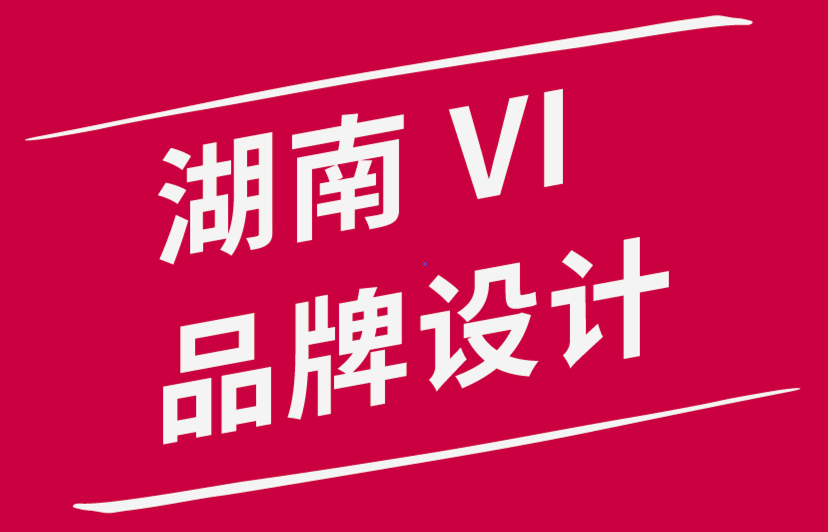 湖南 VI
品牌设计